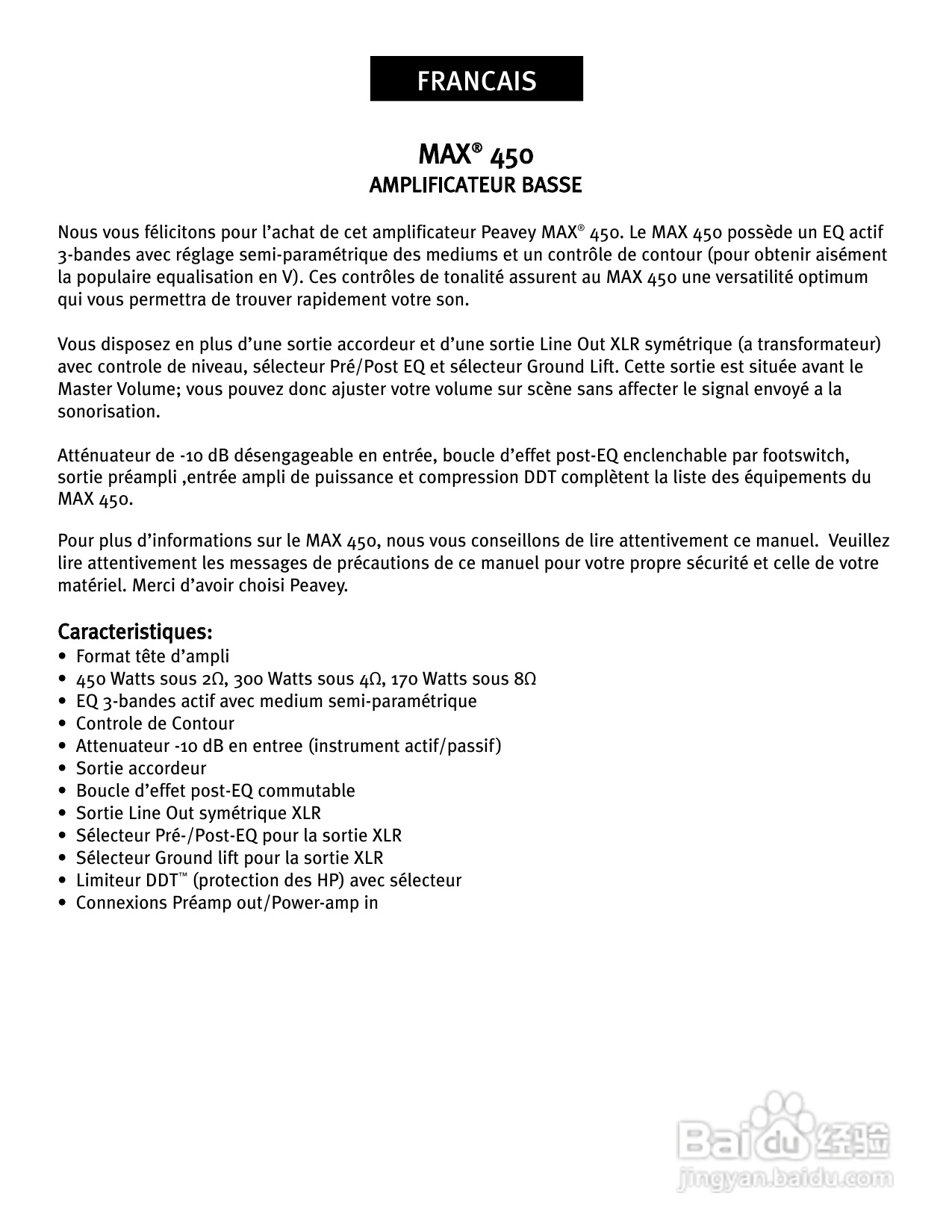 FRANCAIS

MAX® 450
AMPLIFICATEUR BASSE

Nous vous félicitons pour l'achat de cet amplificateur Peavey MAX® 450. Le MAX 450 possède un EQ actif 3-bandes avec réglage semi-paramétrique des mediums et un contrôle de contour (pour obtenir aisément la populaire equalisation en V). Ces contrôles de tonalité assurent au MAX 450 une versatilité optimum qui vous permettra de trouver rapidement votre son.

Vous disposez en plus d'une sortie accordeur et d'une sortie Line Out XLR symétrique (a transformateur) avec controle de niveau, sélecteur Pré/Post EQ et sélecteur Ground Lift. Cette sortie est située avant le Master Volume; vous pouvez donc ajuster votre volume sur scène sans affecter le signal envoyé a la sonorisation.

Atténuateur de -10 dB désengageable en entrée, boucle d'effet post-EQ enclenchable par footswitch, sortie préampli ,entrée ampli de puissance et compression DDT complètent la liste des équipements du MAX 450.

Pour plus d'informations sur le MAX 450, nous vous conseillons de lire attentivement ce manuel. Veuillez lire attentivement les messages de précautions de ce manuel pour votre propre sécurité et celle de votre matériel. Merci d'avoir choisi Peavey.

Caracteristiques:
• Format tête d'ampli
• 450 Watts sous 2Ω, 300 Watts sous 4Ω, 170 Watts sous 8Ω
• EQ 3-bandes actif avec medium semi-paramétrique
• Controle de Contour
• Attenuateur -10 dB en entree (instrument actif/passif)
• Sortie accordeur
• Boucle d'effet post-EQ commutable
• Sortie Line Out symétrique XLR
• Sélecteur Pré-/Post-EQ pour la sortie XLR
• Sélecteur Ground lift pour la sortie XLR
• Limiteur DDT™ (protection des HP) avec sélecteur
• Connexions Préamp out/Power-amp in

Baidu 经验
jingyan.baidu.com